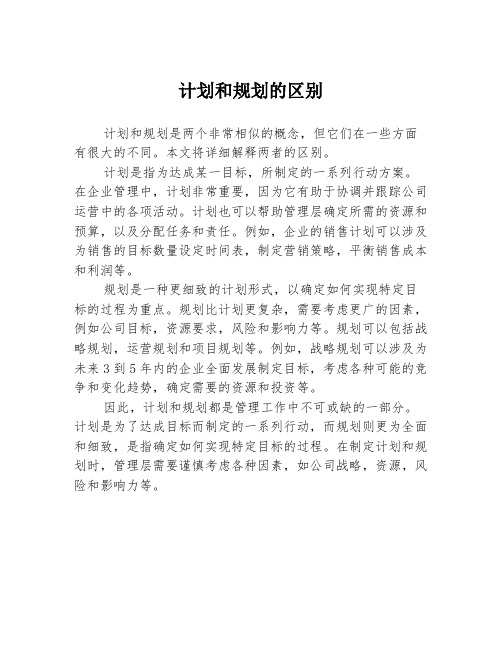 计划和规划的区别

计划和规划是两个非常相似的概念，但它们在一些方面有很大的不同。本文将详细解释两者的区别。

计划是指为达成某一目标，所制定的一系列行动方案。在企业管理中，计划非常重要，因为它有助于协调并跟踪公司运营中的各项活动。计划也可以帮助管理层确定所需的资源和预算，以及分配任务和责任。例如，企业的销售计划可以涉及为销售的目标数量设定时间表，制定营销策略，平衡销售成本和利润等。

规划是一种更细致的计划形式，以确定如何实现特定目标的过程为重点。规划比计划更复杂，需要考虑更广的因素，例如公司目标，资源要求，风险和影响力等。规划可以包括战略规划，运营规划和项目规划等。例如，战略规划可以涉及为未来3到5年内的企业全面发展制定目标，考虑各种可能的竞争和变化趋势，确定需要的资源和投资等。

因此，计划和规划都是管理工作中不可或缺的一部分。计划是为了达成目标而制定的一系列行动，而规划则更为全面和细致，是指确定如何实现特定目标的过程。在制定计划和规划时，管理层需要谨慎考虑各种因素，如公司战略，资源，风险和影响力等。